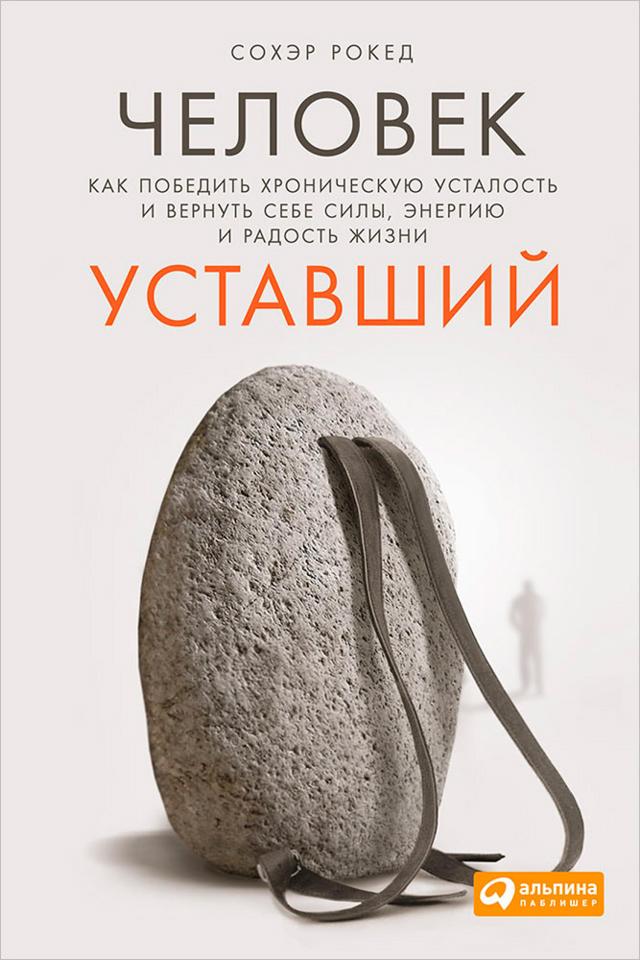 СОХЭР РОКЕД

ЧЕЛОВЕК

КАК ПОБЕДИТЬ ХРОНИЧЕСКУЮ УСТАЛОСТЬ И ВЕРНУТЬ СЕБЕ СИЛЫ, ЭНЕРГИЮ И РАДОСТЬ ЖИЗНИ

УСТАВШИЙ

альпина
ПАБЛИШЕР